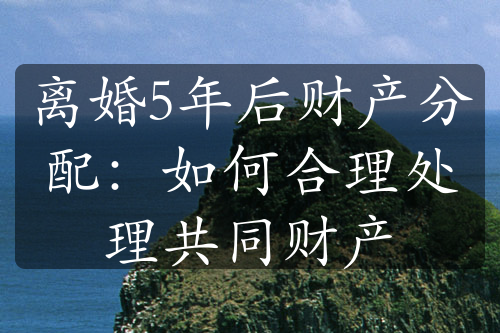 离婚5年后财产分配：如何合理处理共同财产